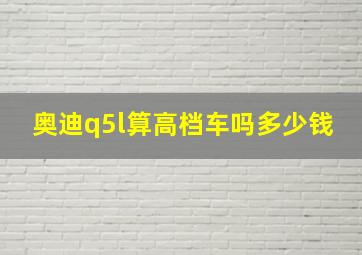 奥迪q5l算高档车吗多少钱